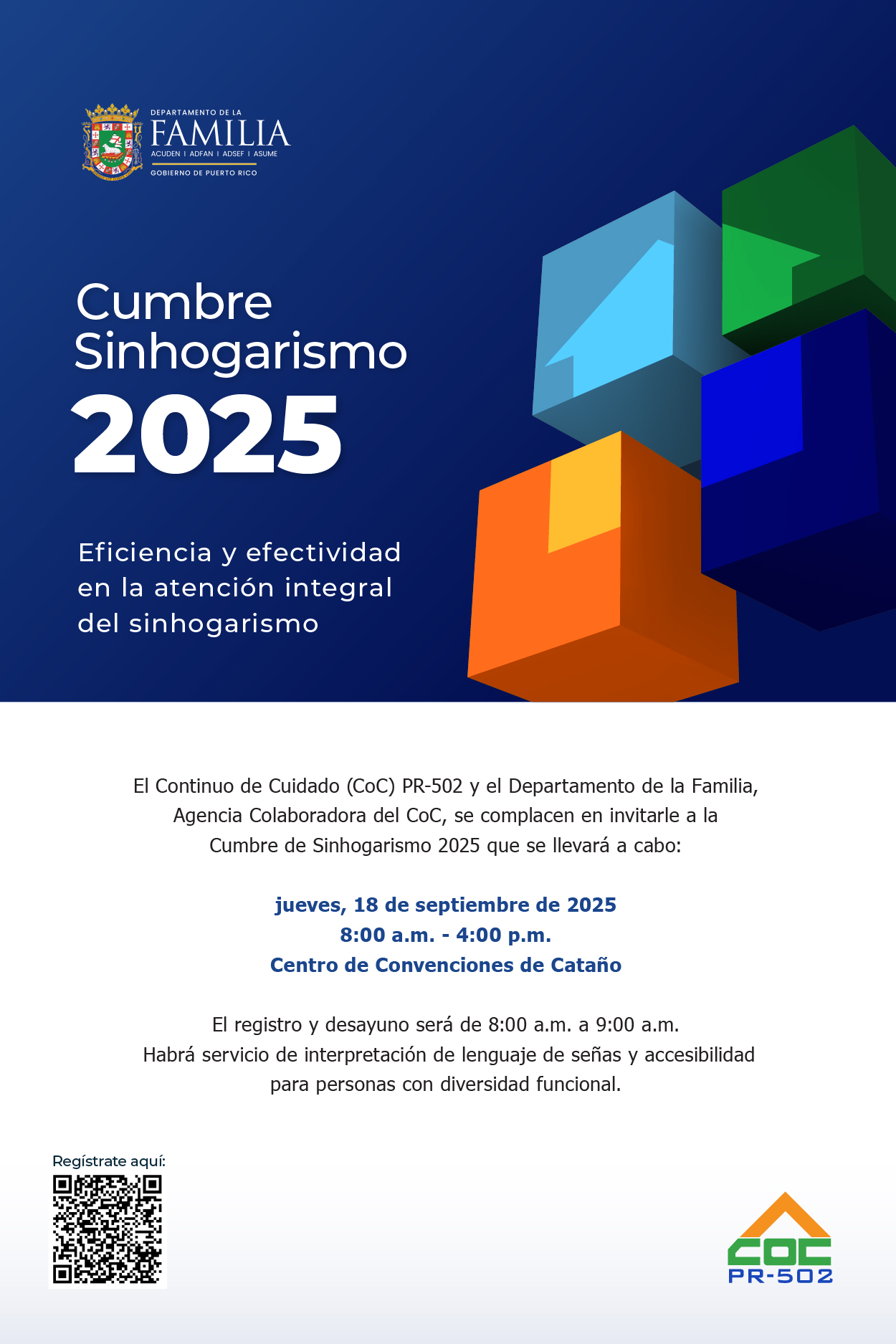 DEPARTAMENTO DE LA
FAMILIA
ACUDEN | ADFAN | ADSEF | ASUME
GOBIERNO DE PUERTO RICO

Cumbre Sinhogarismo
2025

Eficiencia y efectividad en la atención integral del sinhogarismo

El Continuo de Cuidado (CoC) PR-502 y el Departamento de la Familia, Agencia Colaboradora del CoC, se complacen en invitarle a la Cumbre de Sinhogarismo 2025 que se llevará a cabo:

jueves, 18 de septiembre de 2025
8:00 a.m. - 4:00 p.m.
Centro de Convenciones de Cataño

El registro y desayuno será de 8:00 a.m. a 9:00 a.m.
Habrá servicio de interpretación de lenguaje de señas y accesibilidad para personas con diversidad funcional.

Regístrate aquí:

COC
PR-502